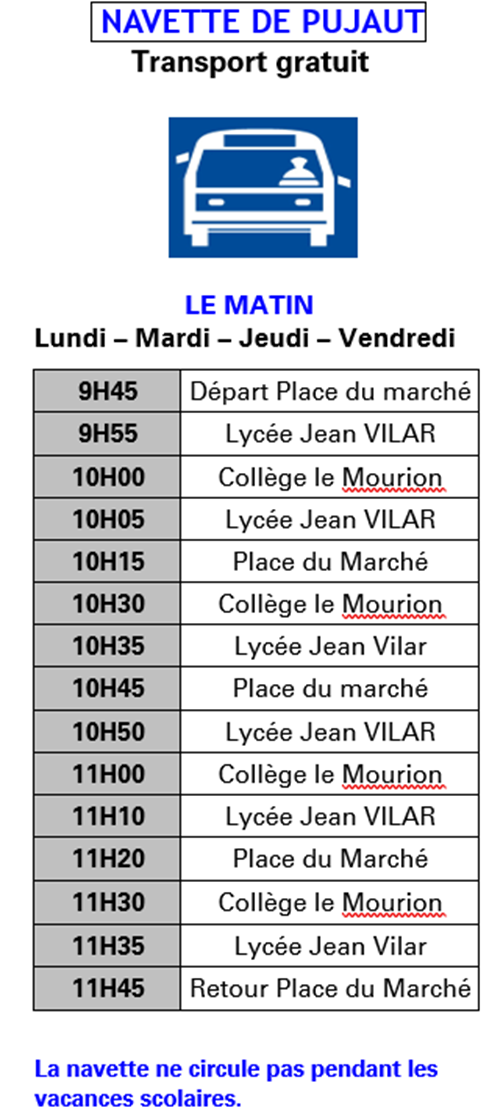 NAVETTE DE PUJAUT
Transport gratuit

LE MATIN
Lundi – Mardi – Jeudi – Vendredi

| 9H45 | Départ Place du marché |
|---|---|
| 9H55 | Lycée Jean VILAR |
| 10H00 | Collège le Mourion |
| 10H05 | Lycée Jean VILAR |
| 10H15 | Place du Marché |
| 10H30 | Collège le Mourion |
| 10H35 | Lycée Jean Vilar |
| 10H45 | Place du marché |
| 10H50 | Lycée Jean VILAR |
| 11H00 | Collège le Mourion |
| 11H10 | Lycée Jean VILAR |
| 11H20 | Place du Marché |
| 11H30 | Collège le Mourion |
| 11H35 | Lycée Jean Vilar |
| 11H45 | Retour Place du Marché |

La navette ne circule pas pendant les vacances scolaires.